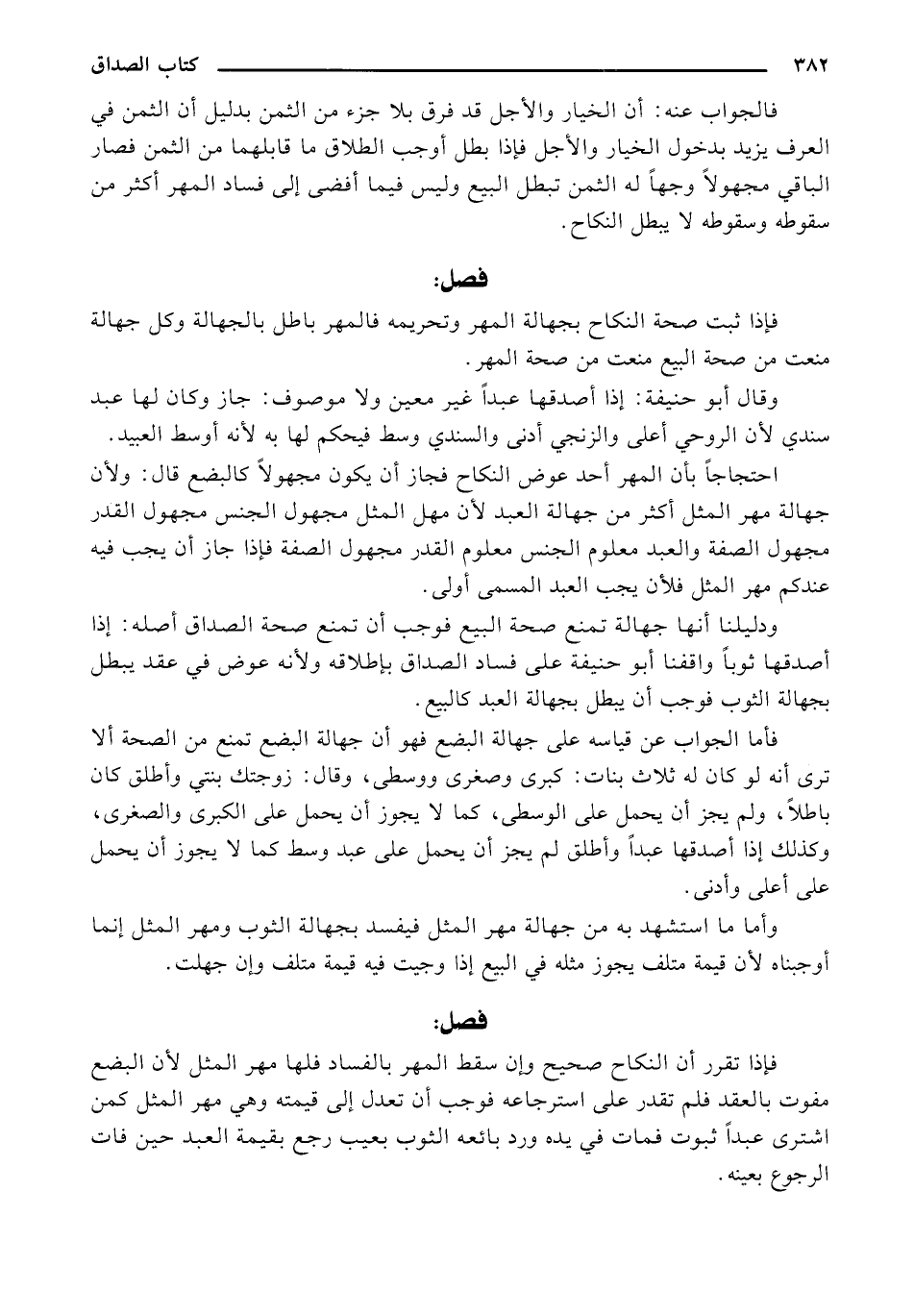 ٣٨٢ كتاب الصداق

فالجواب عنه: أن الخيار والأجل قد فرق بلا جزء من الثمن بدليل أن الثمن في العرف يزيد بدخول الخيار والأجل فإذا بطل أوجب الطلاق ما قابلهما من الثمن فصار الباقي مجهولاً وجهاً له الثمن تبطل البيع وليس فيما أفضى إلى فساد المهر أكثر من سقوطه وسقوطه لا يبطل النكاح.

فصل:

فإذا ثبت صحة النكاح بجهالة المهر وتحريمه فالمهر باطل بالجهالة وكل جهالة منعت من صحة البيع منعت من صحة المهر.

وقال أبو حنيفة: إذا أصدقها عبداً غير معين ولا موصوف: جاز وكان لها عبد سندي لأن الروحي أعلى والزنجي أدنى والسندي وسط فيحكم لها به لأنه أوسط العبيد.

احتجاجاً بأن المهر أحد عوض النكاح فجاز أن يكون مجهولاً كالبضع قال: ولأن جهالة مهر المثل أكثر من جهالة العبد لأن مهل المثل مجهول الجنس مجهول القدر مجهول الصفة والعبد معلوم الجنس معلوم القدر مجهول الصفة فإذا جاز أن يجب فيه عندكم مهر المثل فلأن يجب العبد المسمى أولى.

ودليلنا أنها جهالة تمنع صحة البيع فوجب أن تمنع صحة الصداق أصله: إذا أصدقها ثوباً واقفنا أبو حنيفة على فساد الصداق بإطلاقه ولأنه عوض في عقد يبطل بجهالة الثوب فوجب أن يبطل بجهالة العبد كالبيع.

فأما الجواب عن قياسه على جهالة البضع فهو أن جهالة البضع تمنع من الصحة ألا ترى أنه لو كان له ثلاث بنات: كبرى وصغرى ووسطى، وقال: زوجتك بنتي وأطلق كان باطلاً، ولم يجز أن يحمل على الوسطى، كما لا يجوز أن يحمل على الكبرى والصغرى، وكذلك إذا أصدقها عبداً وأطلق لم يجز أن يحمل على عبد وسط كما لا يجوز أن يحمل على أعلى وأدنى.

وأما ما استشهد به من جهالة مهر المثل فيفسد بجهالة الثوب ومهر المثل إنما أوجبناه لأن قيمة متلف يجوز مثله في البيع إذا وجبت فيه قيمة متلف وإن جهلت.

فصل:

فإذا تقرر أن النكاح صحيح وإن سقط المهر بالفساد فلها مهر المثل لأن البضع مفوت بالعقد فلم تقدر على استرجاعه فوجب أن تعدل إلى قيمته وهي مهر المثل كمن اشترى عبداً ثبوت فمات في يده ورد بائعه الثوب بعيب رجع بقيمة العبد حين فات الرجوع بعينه.